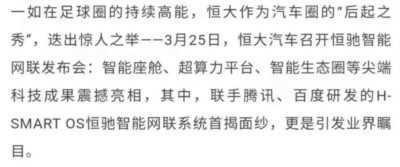 一如在足球圈的持续高能，恒大作为汽车圈的"后起之秀"，迭出惊人之举——3月25日，恒大汽车召开恒驰智能网联发布会：智能座舱、超算力平台、智能生态圈等尖端科技成果震撼亮相，其中，联手腾讯、百度研发的H-SMART OS恒驰智能网联系统首揭面纱，更是引发业界瞩目。